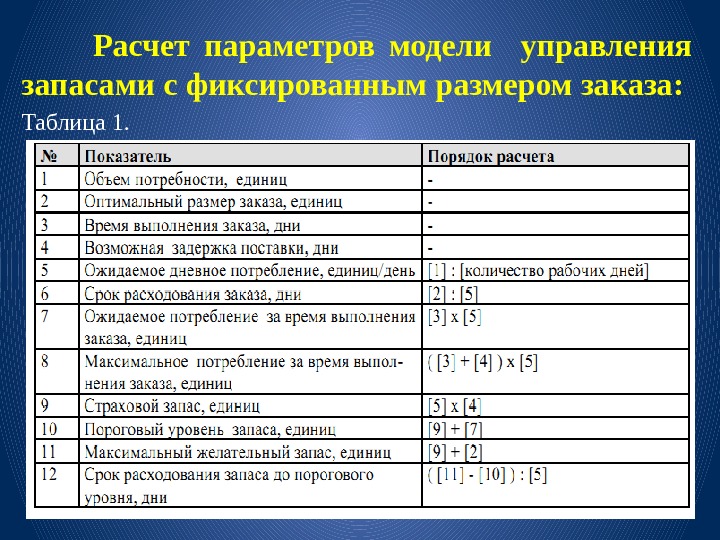 Расчет параметров модели управления запасами с фиксированным размером заказа:

Таблица 1.

| № | Показатель | Порядок расчета |
|---|---|---|
| 1 | Объем потребности, единиц | - |
| 2 | Оптимальный размер заказа, единиц | - |
| 3 | Время выполнения заказа, дни | - |
| 4 | Возможная задержка поставки, дни | - |
| 5 | Ожидаемое дневное потребление, единиц/день | [1] : [количество рабочих дней] |
| 6 | Срок расходования заказа, дни | [2] : [5] |
| 7 | Ожидаемое потребление за время выполнения заказа, единиц | [3] x [5] |
| 8 | Максимальное потребление за время выполнения заказа, единиц | ( [3] + [4] ) x [5] |
| 9 | Страховой запас, единиц | [5] x [4] |
| 10 | Пороговый уровень запаса, единиц | [9] + [7] |
| 11 | Максимальный желательный запас, единиц | [9] + [2] |
| 12 | Срок расходования запаса до порогового уровня, дни | ( [11] - [10] ) : [5] |